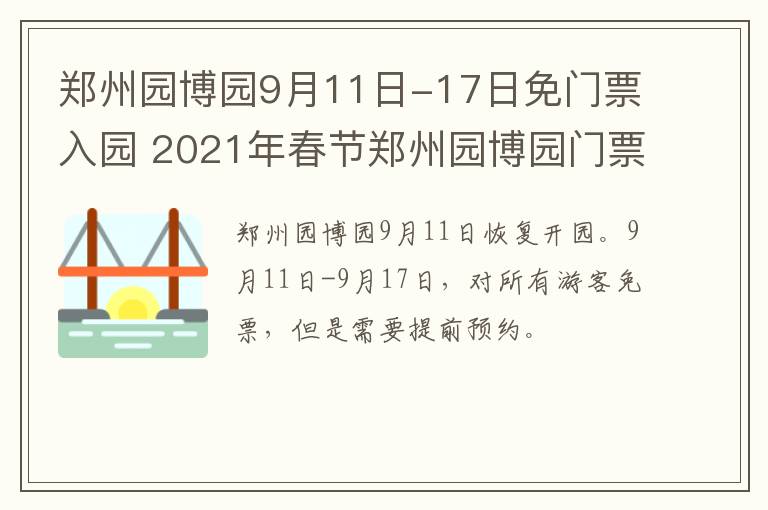 郑州园博园9月11日-17日免门票入园 2021年春节郑州园博园门票

郑州园博园9月11日恢复开园。9月11日-9月17日，对所有游客免票，但是需要提前预约。